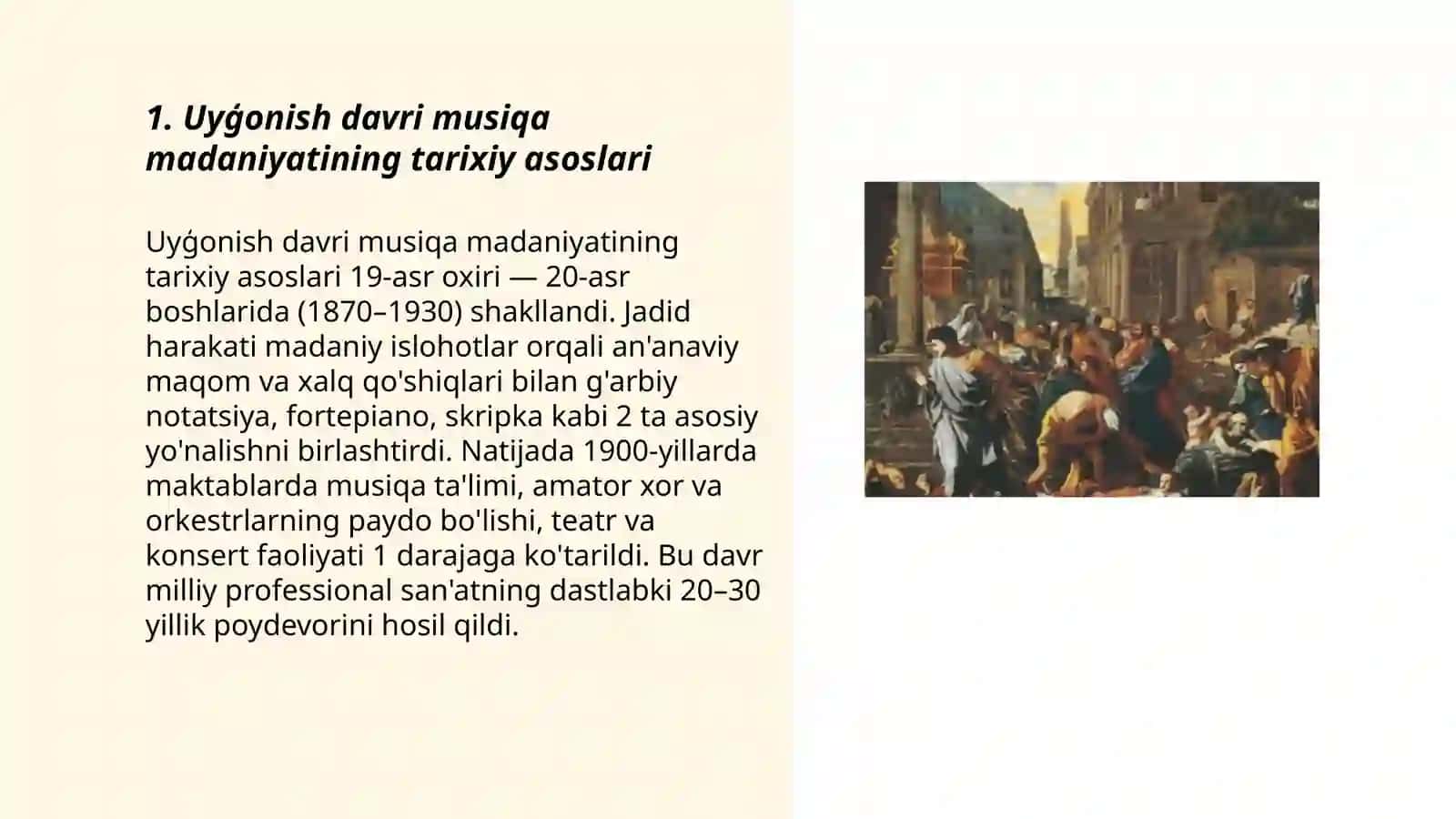 1. Uyǵonish davri musiqa madaniyatining tarixiy asoslari

Uyǵonish davri musiqa madaniyatining tarixiy asoslari 19-asr oxiri — 20-asr boshlarida (1870–1930) shakllandi. Jadid harakati madaniy islohotlar orqali an'anaviy maqom va xalq qo'shiqlari bilan g'arbiy notatsiya, fortepiano, skripka kabi 2 ta asosiy yo'nalishni birlashtirdi. Natijada 1900-yillarda maktablarda musiqa ta'limi, amator xor va orkestrlarning paydo bo'lishi, teatr va konsert faoliyati 1 darajaga ko'tarildi. Bu davr milliy professional san'atning dastlabki 20–30 yillik poydevorini hosil qildi.